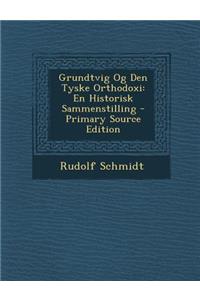 Grundtvig Og Den Tyske Orthodoxi: En Historisk Sammenstilling - Primary Source Edition

Rudolf Schmidt